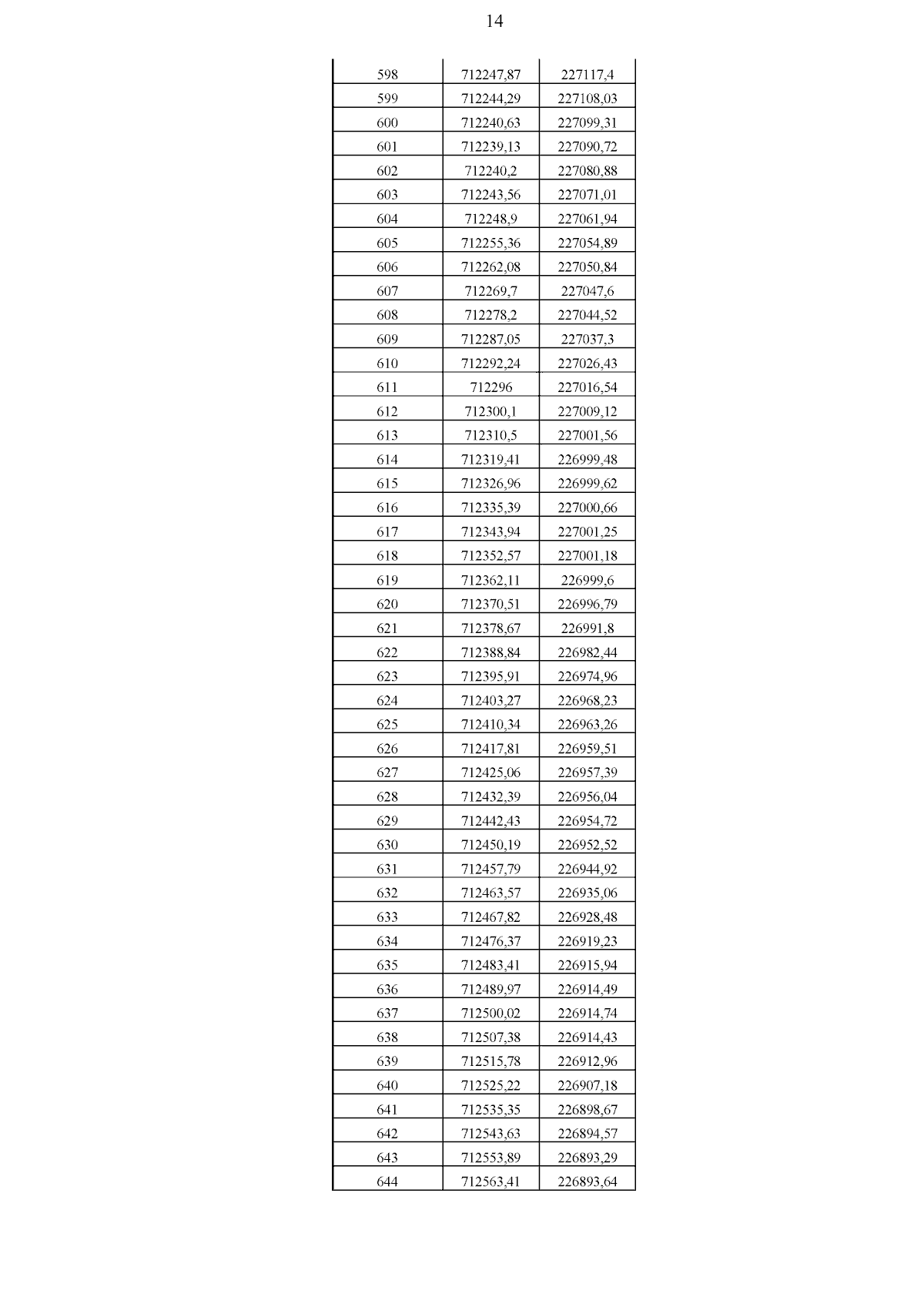 14

| | | |
|---|---|---|
| 598 | 712247,87 | 227117,4 |
| 599 | 712244,29 | 227108,03 |
| 600 | 712240,63 | 227099,31 |
| 601 | 712239,13 | 227090,72 |
| 602 | 712240,2 | 227080,88 |
| 603 | 712243,56 | 227071,01 |
| 604 | 712248,9 | 227061,94 |
| 605 | 712255,36 | 227054,89 |
| 606 | 712262,08 | 227050,84 |
| 607 | 712269,7 | 227047,6 |
| 608 | 712278,2 | 227044,52 |
| 609 | 712287,05 | 227037,3 |
| 610 | 712292,24 | 227026,43 |
| 611 | 712296 | 227016,54 |
| 612 | 712300,1 | 227009,12 |
| 613 | 712310,5 | 227001,56 |
| 614 | 712319,41 | 226999,48 |
| 615 | 712326,96 | 226999,62 |
| 616 | 712335,39 | 227000,66 |
| 617 | 712343,94 | 227001,25 |
| 618 | 712352,57 | 227001,18 |
| 619 | 712362,11 | 226999,6 |
| 620 | 712370,51 | 226996,79 |
| 621 | 712378,67 | 226991,8 |
| 622 | 712388,84 | 226982,44 |
| 623 | 712395,91 | 226974,96 |
| 624 | 712403,27 | 226968,23 |
| 625 | 712410,34 | 226963,26 |
| 626 | 712417,81 | 226959,51 |
| 627 | 712425,06 | 226957,39 |
| 628 | 712432,39 | 226956,04 |
| 629 | 712442,43 | 226954,72 |
| 630 | 712450,19 | 226952,52 |
| 631 | 712457,79 | 226944,92 |
| 632 | 712463,57 | 226935,06 |
| 633 | 712467,82 | 226928,48 |
| 634 | 712476,37 | 226919,23 |
| 635 | 712483,41 | 226915,94 |
| 636 | 712489,97 | 226914,49 |
| 637 | 712500,02 | 226914,74 |
| 638 | 712507,38 | 226914,43 |
| 639 | 712515,78 | 226912,96 |
| 640 | 712525,22 | 226907,18 |
| 641 | 712535,35 | 226898,67 |
| 642 | 712543,63 | 226894,57 |
| 643 | 712553,89 | 226893,29 |
| 644 | 712563,41 | 226893,64 |